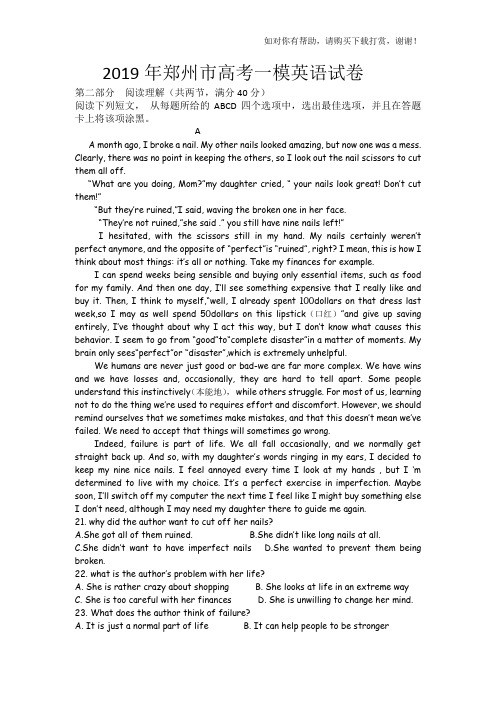 如对你有帮助，请购买下载打赏，谢谢！

2019 年郑州市高考一模英语试卷

第二部分 阅读理解（共两节，满分 40 分）

阅读下列短文， 从每题所给的 ABCD 四个选项中，选出最佳选项，并且在答题卡上将该项涂黑。

A

A month ago, I broke a nail. My other nails looked amazing, but now one was a mess. Clearly, there was no point in keeping the others, so I look out the nail scissors to cut them all off.

"What are you doing, Mom?"my daughter cried, " your nails look great! Don't cut them!"

"But they're ruined,"I said, waving the broken one in her face.

"They're not ruined,"she said ." you still have nine nails left!"

I hesitated, with the scissors still in my hand. My nails certainly weren't perfect anymore, and the opposite of "perfect"is "ruined", right? I mean, this is how I think about most things: it's all or nothing. Take my finances for example.

I can spend weeks being sensible and buying only essential items, such as food for my family. And then one day, I'll see something expensive that I really like and buy it. Then, I think to myself,"well, I already spent 100dollars on that dress last week,so I may as well spend 50dollars on this lipstick（口红）"and give up saving entirely, I've thought about why I act this way, but I don't know what causes this behavior. I seem to go from "good"to"complete disaster"in a matter of moments. My brain only sees"perfect"or "disaster",which is extremely unhelpful.

We humans are never just good or bad-we are far more complex. We have wins and we have losses and, occasionally, they are hard to tell apart. Some people understand this instinctively(本能地)， while others struggle. For most of us, learning not to do the thing we're used to requires effort and discomfort. However, we should remind ourselves that we sometimes make mistakes, and that this doesn't mean we've failed. We need to accept that things will sometimes go wrong.

Indeed, failure is part of life. We all fall occasionally, and we normally get straight back up. And so, with my daughter's words ringing in my ears, I decided to keep my nine nice nails. I feel annoyed every time I look at my hands , but I 'm determined to live with my choice. It's a perfect exercise in imperfection. Maybe soon, I'll switch off my computer the next time I feel like I might buy something else I don't need, although I may need my daughter there to guide me again.

21. why did the author want to cut off her nails?

A.She got all of them ruined. B.She didn't like long nails at all.

C.She didn't want to have imperfect nails D.She wanted to prevent them being broken.

22. what is the author's problem with her life?

A. She is rather crazy about shopping B. She looks at life in an extreme way

C. She is too careful with her finances D. She is unwilling to change her mind.

23. What does the author think of failure?

A. It is just a normal part of life B. It can help people to be stronger